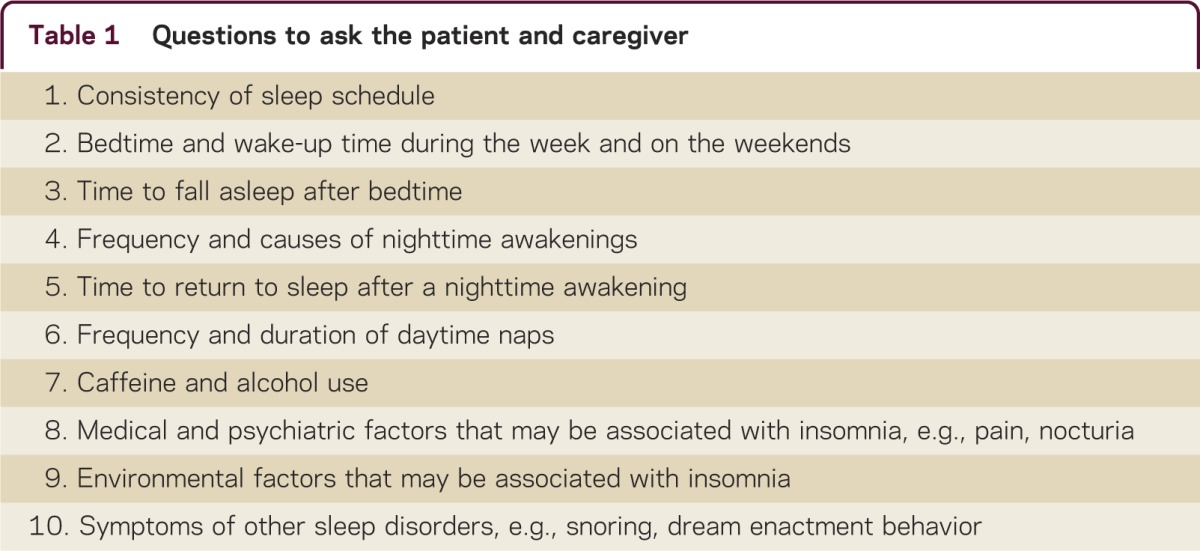 Table 1 Questions to ask the patient and caregiver

1. Consistency of sleep schedule
2. Bedtime and wake-up time during the week and on the weekends
3. Time to fall asleep after bedtime
4. Frequency and causes of nighttime awakenings
5. Time to return to sleep after a nighttime awakening
6. Frequency and duration of daytime naps
7. Caffeine and alcohol use
8. Medical and psychiatric factors that may be associated with insomnia, e.g., pain, nocturia
9. Environmental factors that may be associated with insomnia
10. Symptoms of other sleep disorders, e.g., snoring, dream enactment behavior